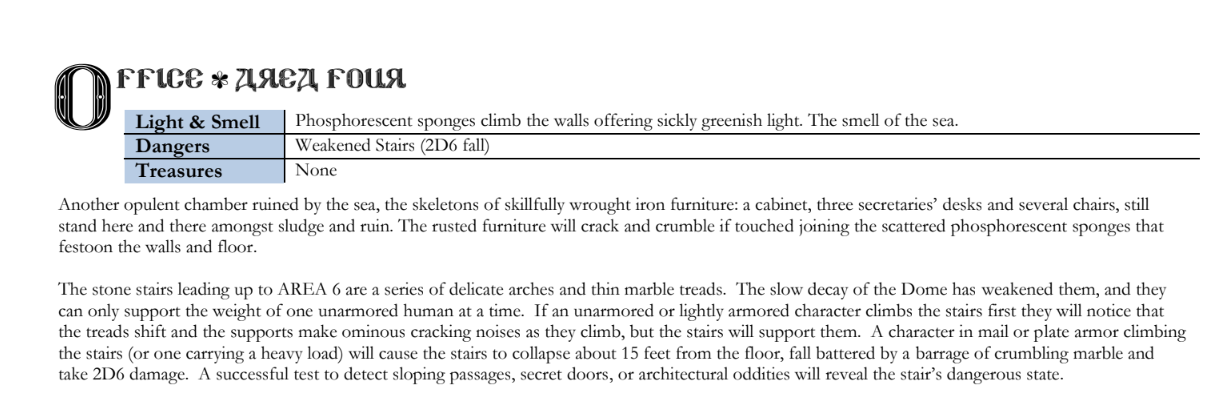 OFFICE * AREA FOUR

| Light & Smell | Phosphorescent sponges climb the walls offering sickly greenish light. The smell of the sea. |
|---|---|
| Dangers | Weakened Stairs (2D6 fall) |
| Treasures | None |

Another opulent chamber ruined by the sea, the skeletons of skillfully wrought iron furniture: a cabinet, three secretaries' desks and several chairs, still stand here and there amongst sludge and ruin. The rusted furniture will crack and crumble if touched joining the scattered phosphorescent sponges that festoon the walls and floor.

The stone stairs leading up to AREA 6 are a series of delicate arches and thin marble treads. The slow decay of the Dome has weakened them, and they can only support the weight of one unarmored human at a time. If an unarmored or lightly armored character climbs the stairs first they will notice that the treads shift and the supports make ominous cracking noises as they climb, but the stairs will support them. A character in mail or plate armor climbing the stairs (or one carrying a heavy load) will cause the stairs to collapse about 15 feet from the floor, fall battered by a barrage of crumbling marble and take 2D6 damage. A successful test to detect sloping passages, secret doors, or architectural oddities will reveal the stair's dangerous state.